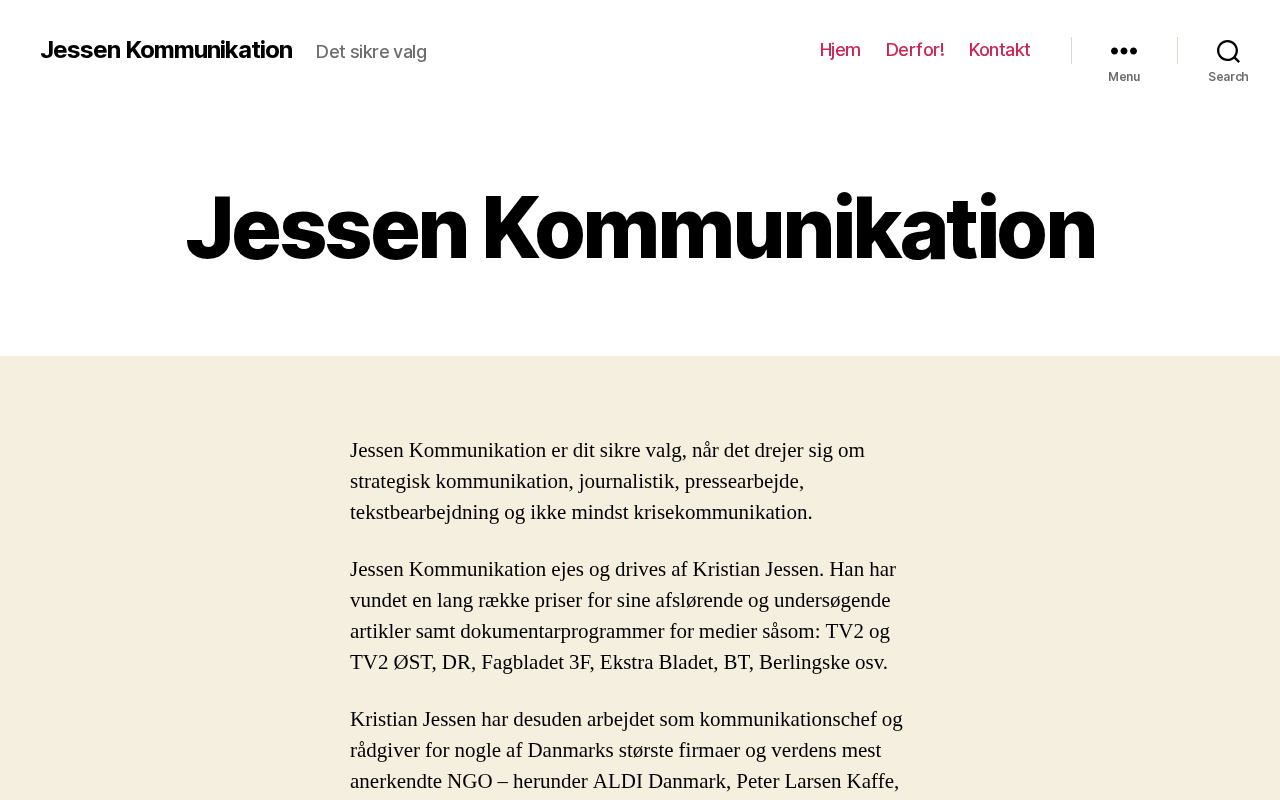 Jessen Kommunikation Det sikre valg

Hjem Derfor! Kontakt

Menu

Search

Jessen Kommunikation

Jessen Kommunikation er dit sikre valg, når det drejer sig om strategisk kommunikation, journalistik, pressearbejde, tekstbearbejdning og ikke mindst krisekommunikation.

Jessen Kommunikation ejes og drives af Kristian Jessen. Han har vundet en lang række priser for sine afslørende og undersøgende artikler samt dokumentarprogrammer for medier såsom: TV2 og TV2 ØST, DR, Fagbladet 3F, Ekstra Bladet, BT, Berlingske osv.

Kristian Jessen har desuden arbejdet som kommunikationschef og rådgiver for nogle af Danmarks største firmaer og verdens mest anerkendte NGO – herunder ALDI Danmark, Peter Larsen Kaffe,